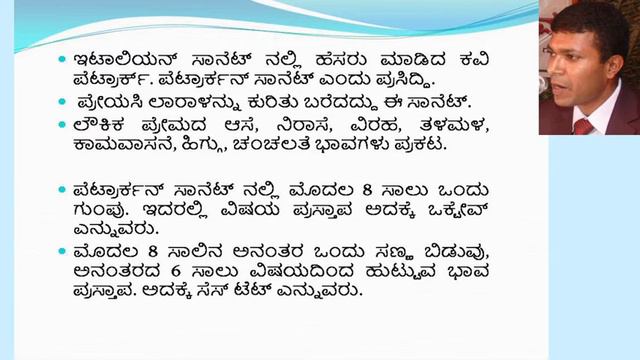 • ಇಟಾಲಿಯನ್ ಸಾನೆಟ್ ನಲ್ಲಿ ಹೆಸರು ಮಾಡಿದ ಕವಿ ಪೆಟ್ರಾರ್ಕ್. ಪೆಟ್ರಾರ್ಕನ್ ಸಾನೆಟ್ ಎಂದು ಪ್ರಸಿದ್ಧಿ.

• ಪ್ರೇಯಸಿ ಲಾರಾಳನ್ನು ಕುರಿತು ಬರೆದದ್ದು ಈ ಸಾನೆಟ್.

• ಲೌಕಿಕ ಪ್ರೇಮದ ಆಸೆ, ನಿರಾಸೆ, ವಿರಹ, ತಳಮಳ, ಕಾಮವಾಸನೆ, ಹಿಗ್ಗು, ಚಂಚಲತೆ ಭಾವಗಳು ಪ್ರಕಟ.

• ಪೆಟ್ರಾರ್ಕನ್ ಸಾನೆಟ್ ನಲ್ಲಿ ಮೊದಲ 8 ಸಾಲು ಒಂದು ಗುಂಪು. ಇದರಲ್ಲಿ ವಿಷಯ ಪ್ರಸ್ತಾಪ ಅದಕ್ಕೆ ಒಕ್ಟೇವ್ ಎನ್ನುವರು.

• ಮೊದಲ 8 ಸಾಲಿನ ಅನಂತರ ಒಂದು ಸಣ್ಣ ಬಿಡುವು, ಅನಂತರದ 6 ಸಾಲು ವಿಷಯದಿಂದ ಹುಟ್ಟುವ ಭಾವ ಪ್ರಸ್ತಾಪ. ಅದಕ್ಕೆ ಸೆಸ್ ಟೆಟ್ ಎನ್ನುವರು.